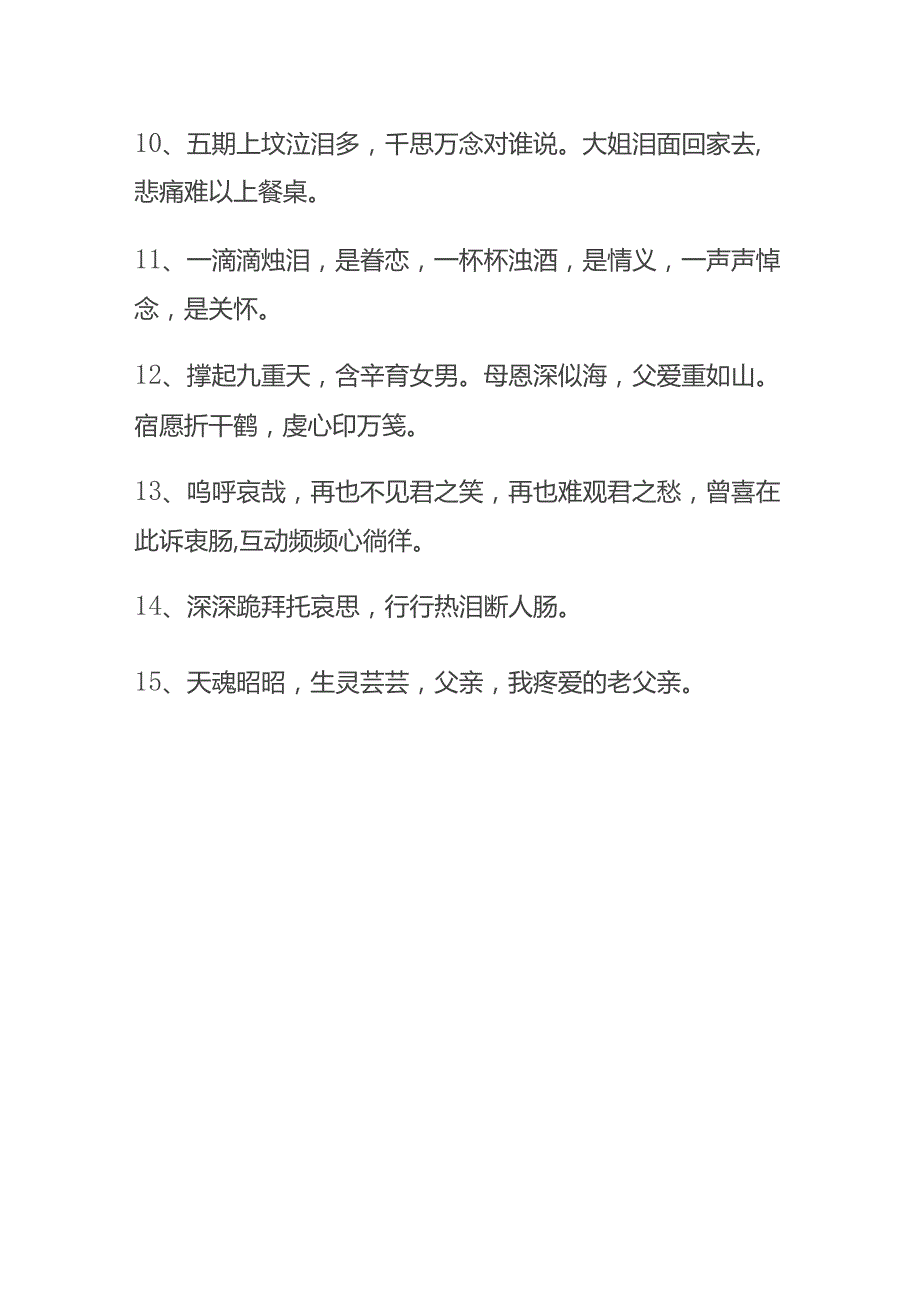 10、五期上坟泣泪多，千思万念对谁说。大姐泪面回家去,悲痛难以上餐桌。

11、一滴滴烛泪，是眷恋，一杯杯浊酒，是情义，一声声悼念，是关怀。

12、撑起九重天，含辛育女男。母恩深似海，父爱重如山。宿愿折千鹤，虔心印万笺。

13、呜呼哀哉，再也不见君之笑，再也难观君之愁，曾喜在此诉衷肠,互动频频心徜徉。

14、深深跪拜托哀思，行行热泪断人肠。

15、天魂昭昭，生灵芸芸，父亲，我疼爱的老父亲。